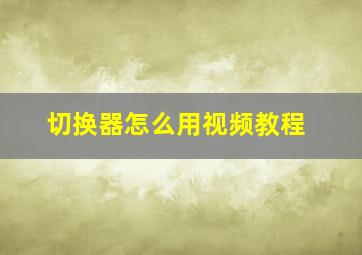 切换器怎么用视频教程